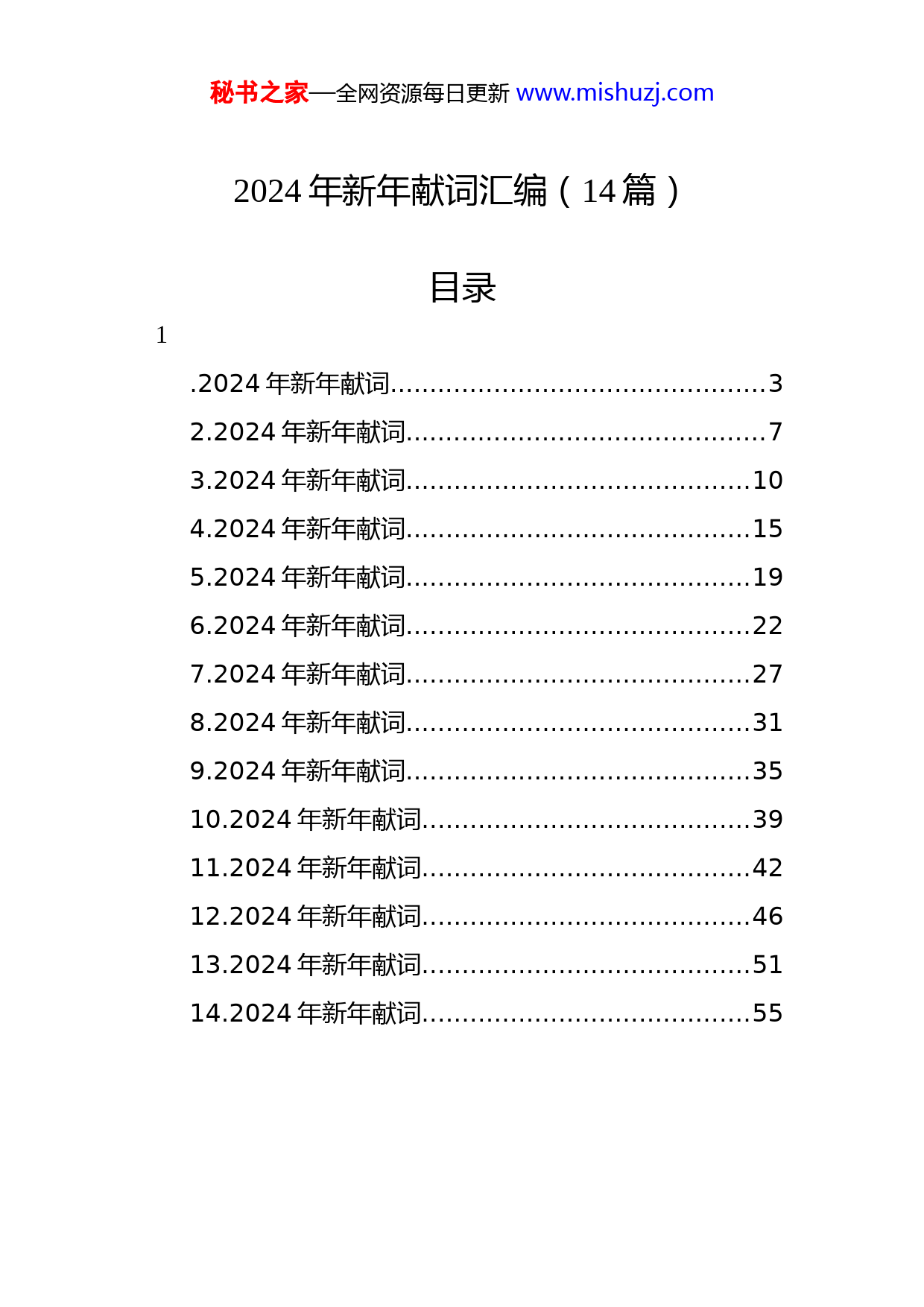 秘书之家—全网资源每日更新 www.mishuzj.com

2024 年新年献词汇编（14 篇）

目录

1

.2024 年新年献词..............................................3
2.2024 年新年献词............................................7
3.2024 年新年献词..........................................10
4.2024 年新年献词..........................................15
5.2024 年新年献词..........................................19
6.2024 年新年献词..........................................22
7.2024 年新年献词..........................................27
8.2024 年新年献词..........................................31
9.2024 年新年献词..........................................35
10.2024 年新年献词........................................39
11.2024 年新年献词........................................42
12.2024 年新年献词........................................46
13.2024 年新年献词........................................51
14.2024 年新年献词........................................55